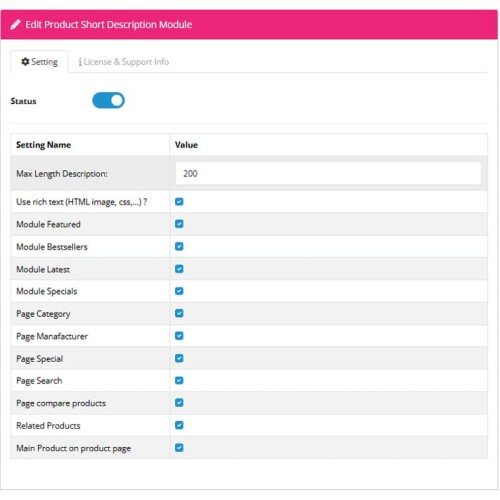 Edit Product Short Description Module

Setting License & Support Info

Status

| Setting Name | Value |
|---|---|
| Max Length Description: | 200 |
| Use rich text (HTML image, css,...) ? | |
| Module Featured | |
| Module Bestsellers | |
| Module Latest | |
| Module Specials | |
| Page Category | |
| Page Manafacturer | |
| Page Special | |
| Page Search | |
| Page compare products | |
| Related Products | |
| Main Product on product page | |